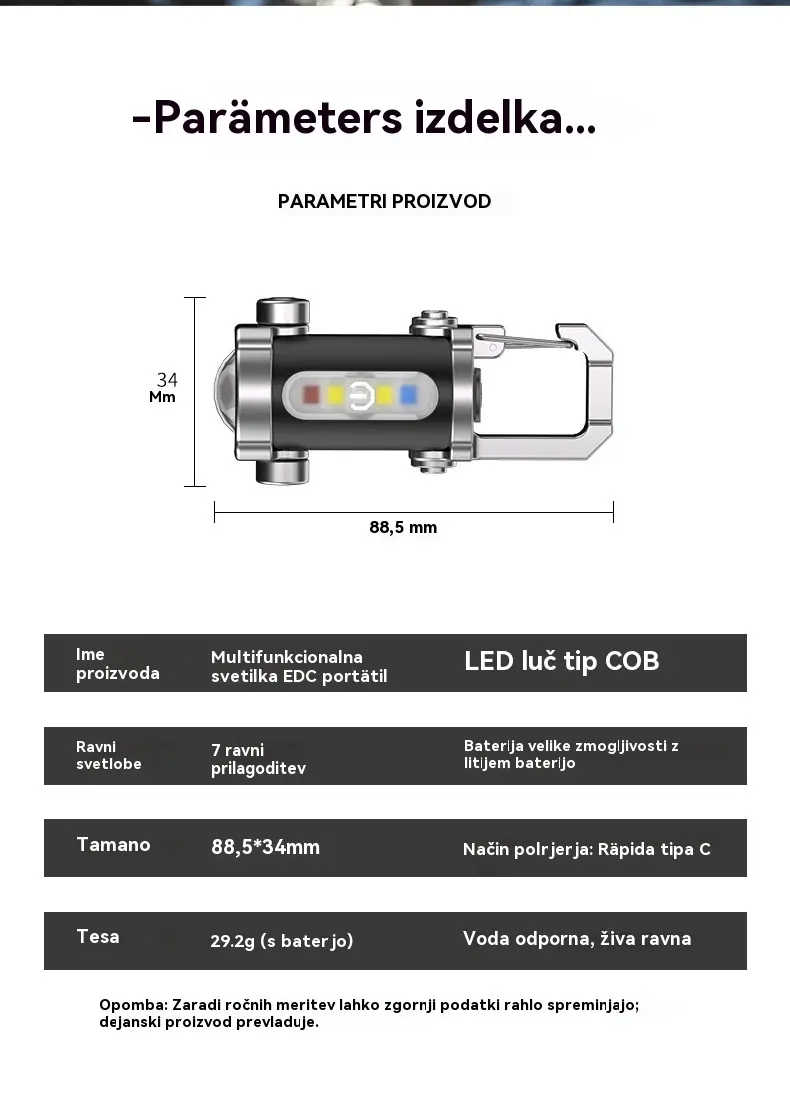 -Parämeters izdelka...

PARAMETRI PROIZVOD

34 Mm

88,5 mm

| Ime proizvoda | Multifunkcionalna svetilka EDC portätil | LED luč tip COB |
|---|---|---|
| Ravni svetlobe | 7 ravni prilagoditev | Baterija velike zmogljivosti z litijem baterijo |
| Tamano | 88,5*34mm | Način polrjerja: Räpida tipa C |
| Tesa | 29.2g (s baterjo) | Voda odporna, živa ravna |

Opomba: Zaradi ročnih meritev lahko zgornji podatki rahlo spreminjajo; dejanski proizvod prevladuje.